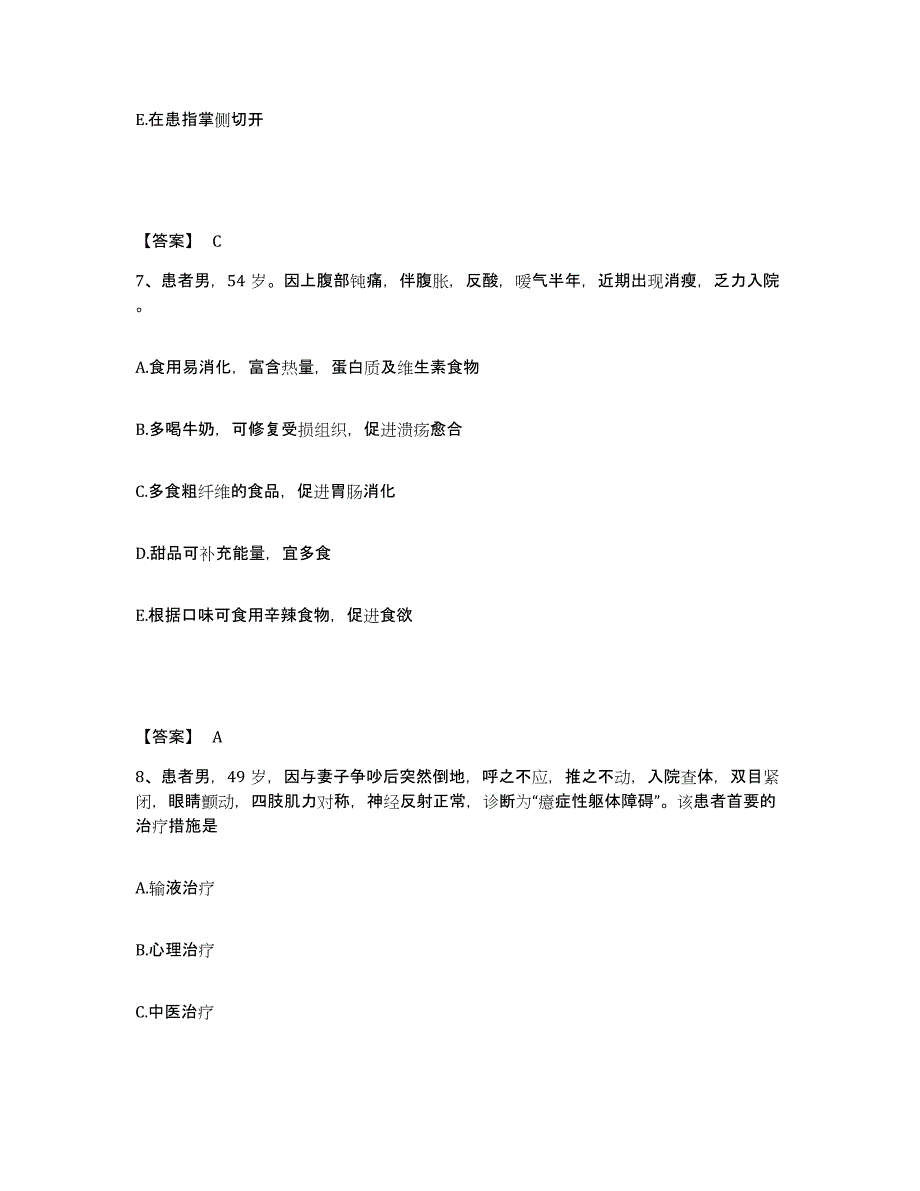 E.在患指掌侧切开

【答案】 C

7、患者男，54 岁。因上腹部钝痛，伴腹胀，反酸，嗳气半年，近期出现消瘦，乏力入院。

A.食用易消化，富含热量，蛋白质及维生素食物

B.多喝牛奶，可修复受损组织，促进溃疡愈合

C.多食粗纤维的食品，促进胃肠消化

D.甜品可补充能量，宜多食

E.根据口味可食用辛辣食物，促进食欲

【答案】 A

8、患者男，49 岁，因与妻子争吵后突然倒地，呼之不应，推之不动，入院查体，双目紧闭，眼睛颤动，四肢肌力对称，神经反射正常，诊断为“癔症性躯体障碍”。该患者首要的治疗措施是

A.输液治疗

B.心理治疗

C.中医治疗